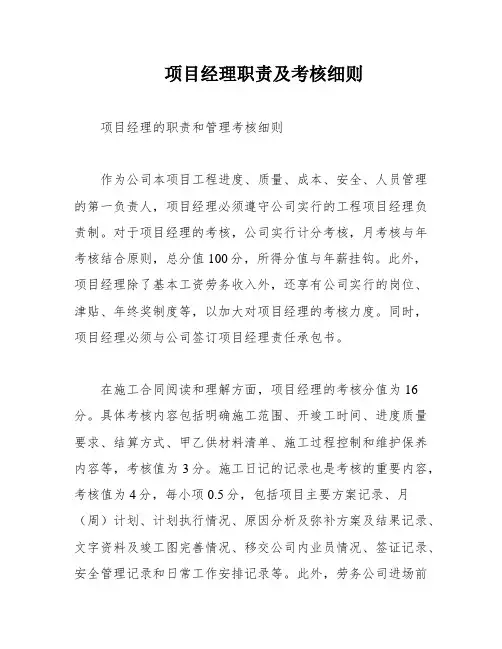 项目经理职责及考核细则

项目经理的职责和管理考核细则

作为公司本项目工程进度、质量、成本、安全、人员管理的第一负责人，项目经理必须遵守公司实行的工程项目经理负责制。对于项目经理的考核，公司实行计分考核，月考核与年考核结合原则，总分值100分，所得分值与年薪挂钩。此外，项目经理除了基本工资劳务收入外，还享有公司实行的岗位、津贴、年终奖制度等，以加大对项目经理的考核力度。同时，项目经理必须与公司签订项目经理责任承包书。

在施工合同阅读和理解方面，项目经理的考核分值为16分。具体考核内容包括明确施工范围、开竣工时间、进度质量要求、结算方式、甲乙供材料清单、施工过程控制和维护保养内容等，考核值为3分。施工日记的记录也是考核的重要内容，考核值为4分，每小项0.5分，包括项目主要方案记录、月（周）计划、计划执行情况、原因分析及弥补方案及结果记录、文字资料及竣工图完善情况、移交公司内业员情况、签证记录、安全管理记录和日常工作安排记录等。此外，劳务公司进场前